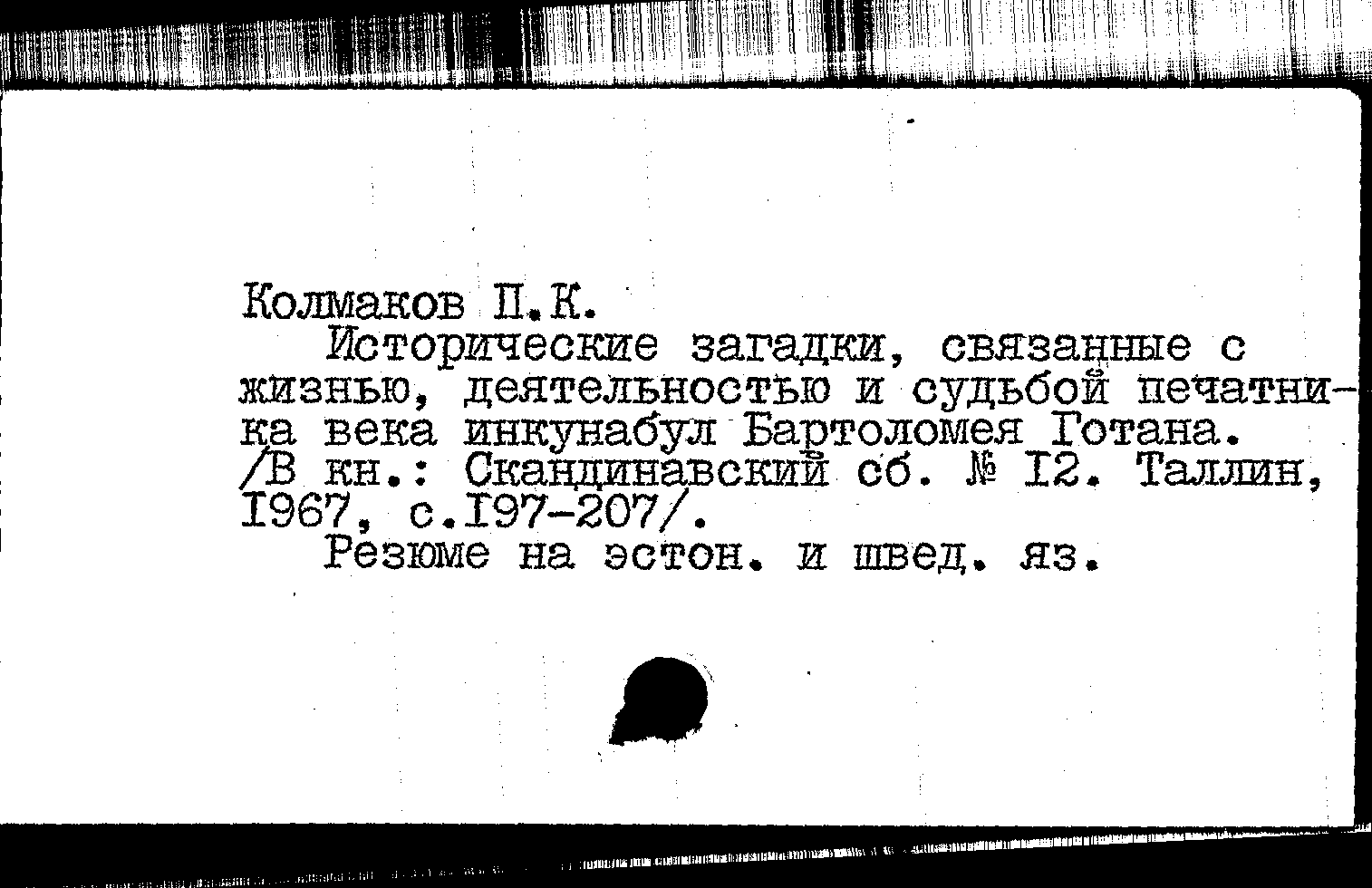 Колмаков П.К.

Исторические загадки, связанные с жизнью, деятельностью и судьбой печатника века инкунабул Бартоломея Готана. /В кн.: Скандинавский сб. № I2. Таллин, I967, с.I97-207/.

Резюме на эстон. и швед. яз.